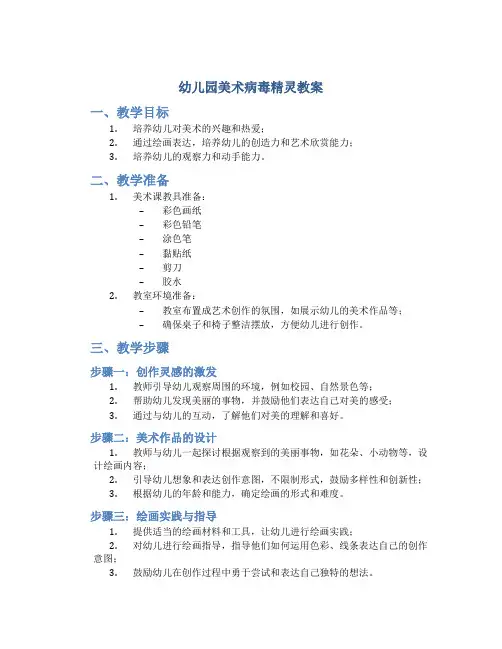 幼儿园美术病毒精灵教案

一、教学目标

1. 培养幼儿对美术的兴趣和热爱；
2. 通过绘画表达，培养幼儿的创造力和艺术欣赏能力；
3. 培养幼儿的观察力和动手能力。

二、教学准备

1. 美术课教具准备：
– 彩色画纸
– 彩色铅笔
– 涂色笔
– 黏贴纸
– 剪刀
– 胶水
2. 教室环境准备：
– 教室布置成艺术创作的氛围，如展示幼儿的美术作品等；
– 确保桌子和椅子整洁摆放，方便幼儿进行创作。

三、教学步骤

步骤一：创作灵感的激发

1. 教师引导幼儿观察周围的环境，例如校园、自然景色等；
2. 帮助幼儿发现美丽的事物，并鼓励他们表达自己对美的感受；
3. 通过与幼儿的互动，了解他们对美的理解和喜好。

步骤二：美术作品的设计

1. 教师与幼儿一起探讨根据观察到的美丽事物，如花朵、小动物等，设计绘画内容；
2. 引导幼儿想象和表达创作意图，不限制形式，鼓励多样性和创新性；
3. 根据幼儿的年龄和能力，确定绘画的形式和难度。

步骤三：绘画实践与指导

1. 提供适当的绘画材料和工具，让幼儿进行绘画实践；
2. 对幼儿进行绘画指导，指导他们如何运用色彩、线条表达自己的创作意图；
3. 鼓励幼儿在创作过程中勇于尝试和表达自己独特的想法。